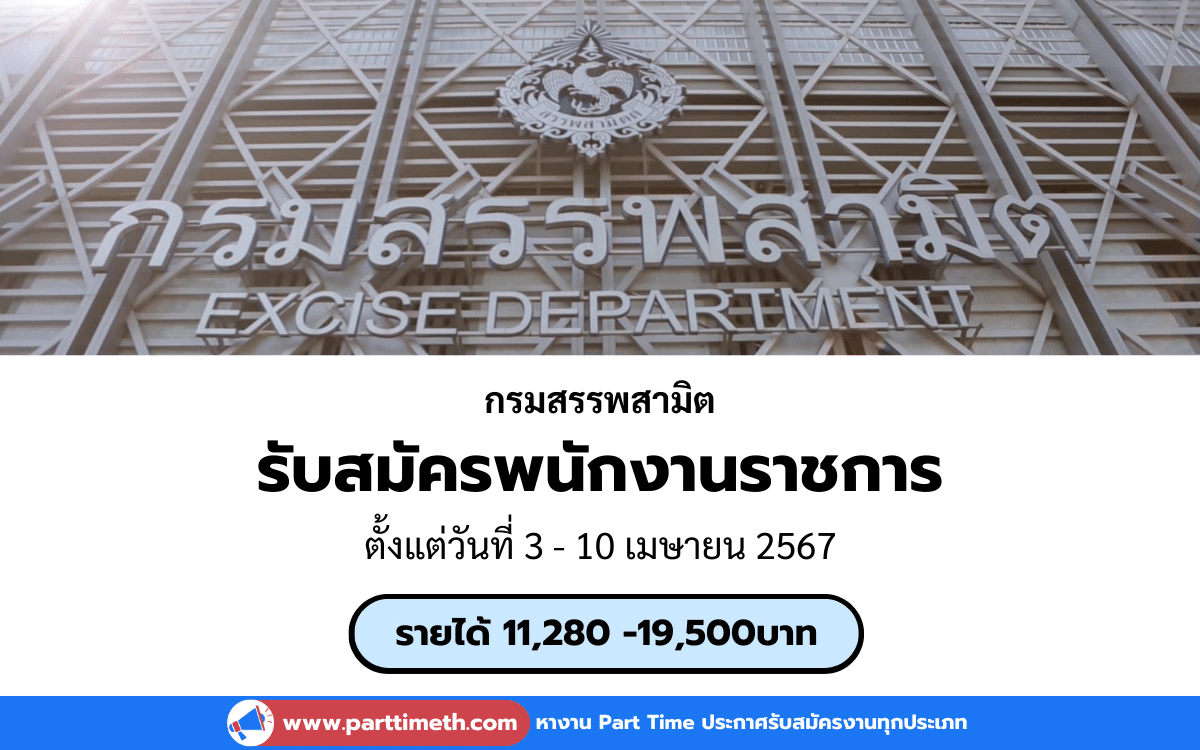 กรมสรรพสามิต

EXCISE DEPARTMENT

กรมสรรพสามิต

รับสมัครพนักงานราชการ

ตั้งแต่วันที่ 3 - 10 เมษายน 2567

รายได้ 11,280 -19,500บาท

www.parttimeth.com หางาน Part Time ประกาศรับสมัครงานทุกประเภท